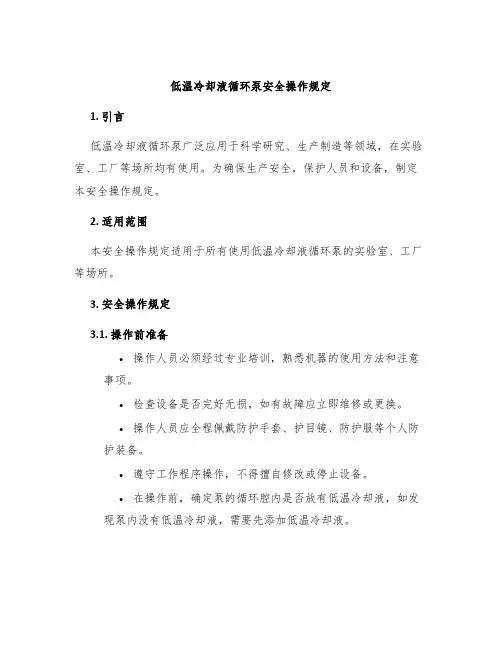 低温冷却液循环泵安全操作规定

1. 引言

低温冷却液循环泵广泛应用于科学研究、生产制造等领域，在实验室、工厂等场所均有使用。为确保生产安全，保护人员和设备，制定本安全操作规定。

2. 适用范围

本安全操作规定适用于所有使用低温冷却液循环泵的实验室、工厂等场所。

3. 安全操作规定

3.1. 操作前准备

• 操作人员必须经过专业培训，熟悉机器的使用方法和注意事项。

• 检查设备是否完好无损，如有故障应立即维修或更换。

• 操作人员应全程佩戴防护手套、护目镜、防护服等个人防护装备。

• 遵守工作程序操作，不得擅自修改或停止设备。

• 在操作前，确定泵的循环腔内是否放有低温冷却液，如发现泵内没有低温冷却液，需要先添加低温冷却液。